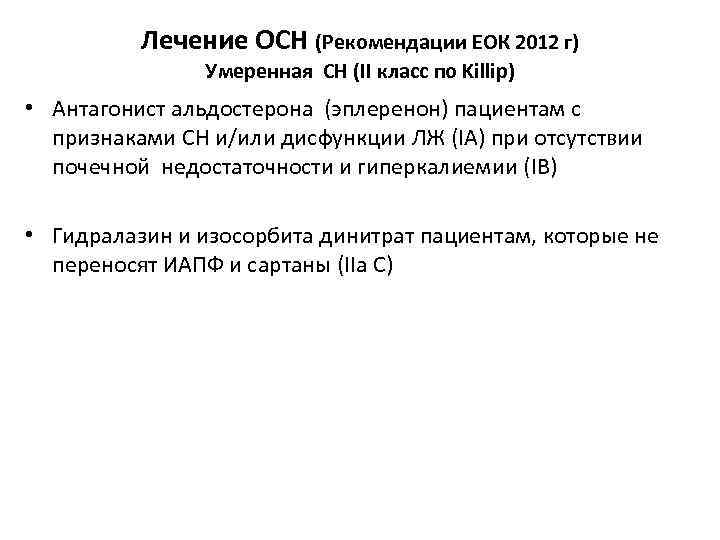 Лечение ОСН (Рекомендации ЕОК 2012 г)
Умеренная СН (II класс по Killip)

• Антагонист альдостерона (эплеренон) пациентам с признаками СН и/или дисфункции ЛЖ (IA) при отсутствии почечной недостаточности и гиперкалиемии (IB)

• Гидралазин и изосорбита динитрат пациентам, которые не переносят ИАПФ и сартаны (IIa C)